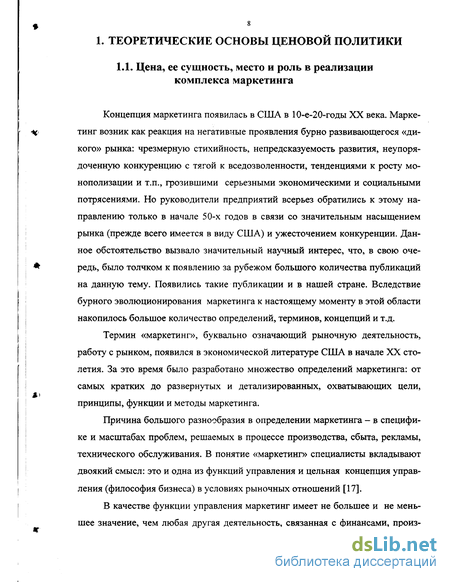 8

1. ТЕОРЕТИЧЕСКИЕ ОСНОВЫ ЦЕНОВОЙ ПОЛИТИКИ

1.1. Цена, ее сущность, место и роль в реализации комплекса маркетинга

Концепция маркетинга появилась в США в 10-е-20-годы XX века. Маркетинг возник как реакция на негативные проявления бурно развивающегося «дикого» рынка: чрезмерную стихийность, непредсказуемость развития, неупорядоченную конкуренцию с тягой к вседозволенности, тенденциями к росту монополизации и т.п., грозившими серьезными экономическими и социальными потрясениями. Но руководители предприятий всерьез обратились к этому направлению только в начале 50-х годов в связи со значительным насыщением рынка (прежде всего имеется в виду США) и ужесточением конкуренции. Данное обстоятельство вызвало значительный научный интерес, что, в свою очередь, было толчком к появлению за рубежом большого количества публикаций на данную тему. Появились такие публикации и в нашей стране. Вследствие бурного эволюционирования маркетинга к настоящему моменту в этой области накопилось большое количество определений, терминов, концепций и т.д.

Термин «маркетинг», буквально означающий рыночную деятельность, работу с рынком, появился в экономической литературе США в начале XX столетия. За это время было разработано множество определений маркетинга: от самых кратких до развернутых и детализированных, охватывающих цели, принципы, функции и методы маркетинга.

Причина большого разнообразия в определении маркетинга – в специфике и масштабах проблем, решаемых в процессе производства, сбыта, рекламы, технического обслуживания. В понятие «маркетинг» специалисты вкладывают двоякий смысл: это и одна из функций управления и цельная концепция управления (философия бизнеса) в условиях рыночных отношений [17].

В качестве функции управления маркетинг имеет не большее и не меньшее значение, чем любая другая деятельность, связанная с финансами, произ-

dsLib.net
библиотека диссертаций